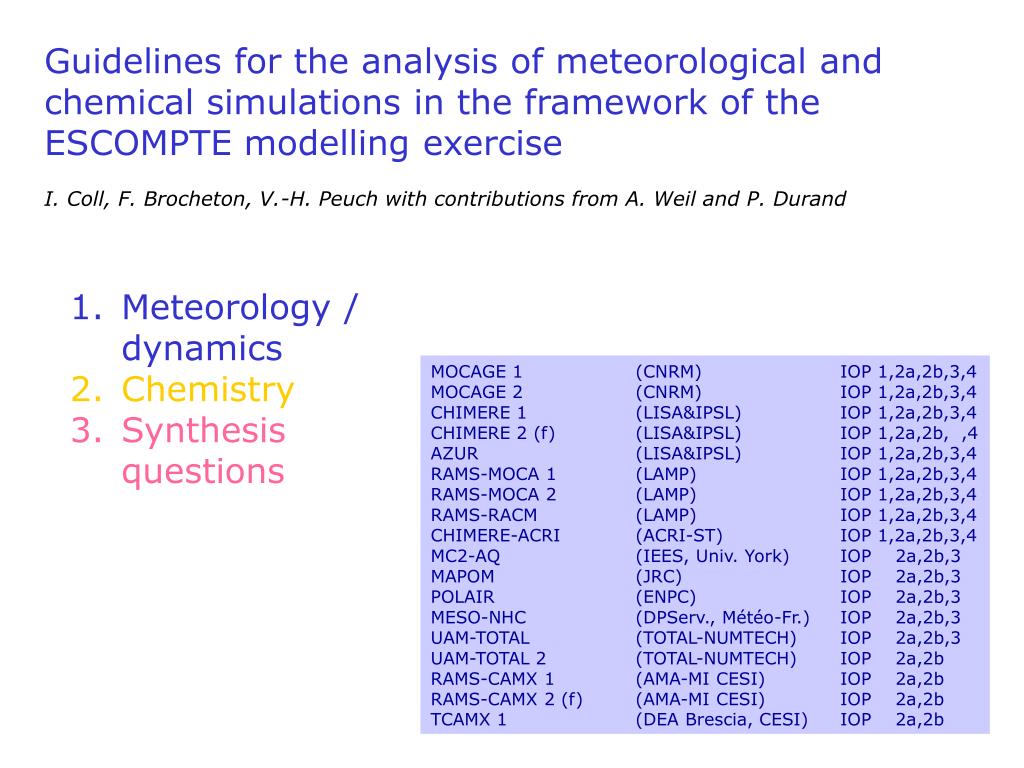 Guidelines for the analysis of meteorological and chemical simulations in the framework of the ESCOMPTE modelling exercise

I. Coll, F. Brocheton, V.-H. Peuch with contributions from A. Weil and P. Durand

1. Meteorology / dynamics
2. Chemistry
3. Synthesis questions

| | | |
|---|---|---|
| MOCAGE 1 | (CNRM) | IOP 1,2a,2b,3,4 |
| MOCAGE 2 | (CNRM) | IOP 1,2a,2b,3,4 |
| CHIMERE 1 | (LISA&IPSL) | IOP 1,2a,2b,3,4 |
| CHIMERE 2 (f) | (LISA&IPSL) | IOP 1,2a,2b, ,4 |
| AZUR | (LISA&IPSL) | IOP 1,2a,2b,3,4 |
| RAMS-MOCA 1 | (LAMP) | IOP 1,2a,2b,3,4 |
| RAMS-MOCA 2 | (LAMP) | IOP 1,2a,2b,3,4 |
| RAMS-RACM | (LAMP) | IOP 1,2a,2b,3,4 |
| CHIMERE-ACRI | (ACRI-ST) | IOP 1,2a,2b,3,4 |
| MC2-AQ | (IEES, Univ. York) | IOP 2a,2b,3 |
| MAPOM | (JRC) | IOP 2a,2b,3 |
| POLAIR | (ENPC) | IOP 2a,2b,3 |
| MESO-NHC | (DPServ., Météo-Fr.) | IOP 2a,2b,3 |
| UAM-TOTAL | (TOTAL-NUMTECH) | IOP 2a,2b,3 |
| UAM-TOTAL 2 | (TOTAL-NUMTECH) | IOP 2a,2b |
| RAMS-CAMX 1 | (AMA-MI CESI) | IOP 2a,2b |
| RAMS-CAMX 2 (f) | (AMA-MI CESI) | IOP 2a,2b |
| TCAMX 1 | (DEA Brescia, CESI) | IOP 2a,2b |